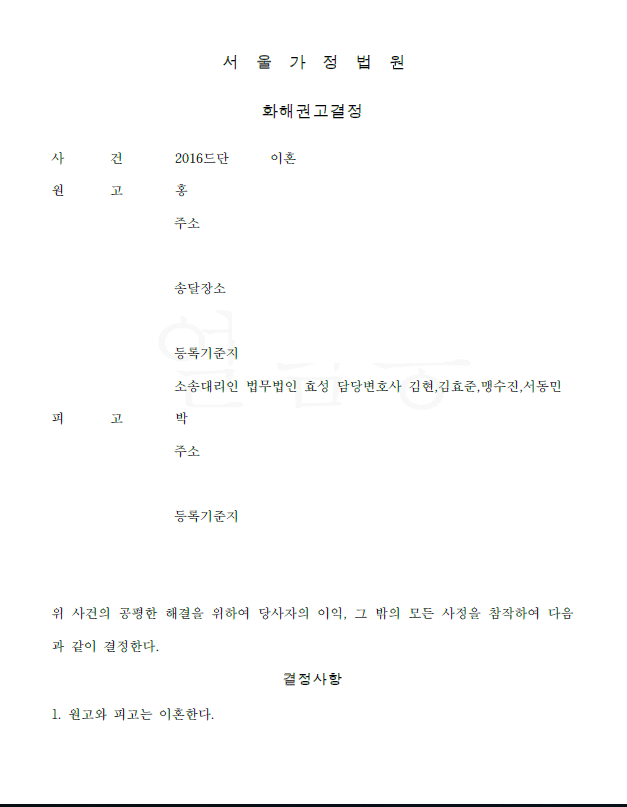 서 울 가 정 법 원

화해권고결정

사 건 2016드단 이혼

원 고 홍

주소

송달장소

등록기준지

소송대리인 법무법인 효성 담당변호사 김현,김효준,맹수진,서동민

피 고 박

주소

등록기준지

위 사건의 공평한 해결을 위하여 당사자의 이익, 그 밖의 모든 사정을 참작하여 다음과 같이 결정한다.

결정사항

1. 원고와 피고는 이혼한다.